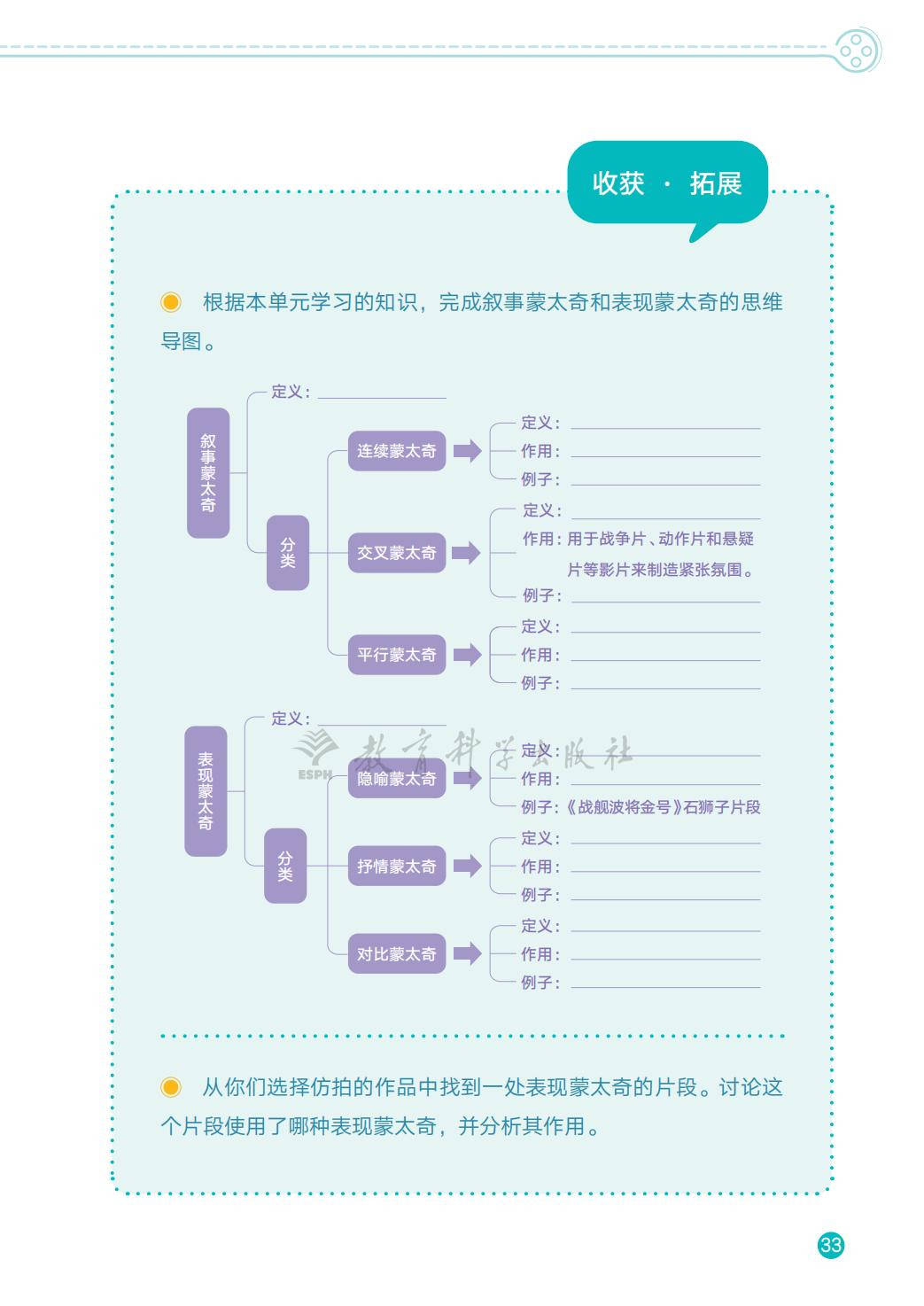 收获 · 拓展

根据本单元学习的知识，完成叙事蒙太奇和表现蒙太奇的思维导图。

叙事蒙太奇
定义：
分类
连续蒙太奇
定义：
作用：
例子：
交叉蒙太奇
定义：
作用：用于战争片、动作片和悬疑片等影片来制造紧张氛围。
例子：
平行蒙太奇
定义：
作用：
例子：

表现蒙太奇
定义：
分类
隐喻蒙太奇
定义：
作用：
例子：《战舰波将金号》石狮子片段
抒情蒙太奇
定义：
作用：
例子：
对比蒙太奇
定义：
作用：
例子：

ESPH 教育科学出版社

从你们选择仿拍的作品中找到一处表现蒙太奇的片段。讨论这个片段使用了哪种表现蒙太奇，并分析其作用。

33